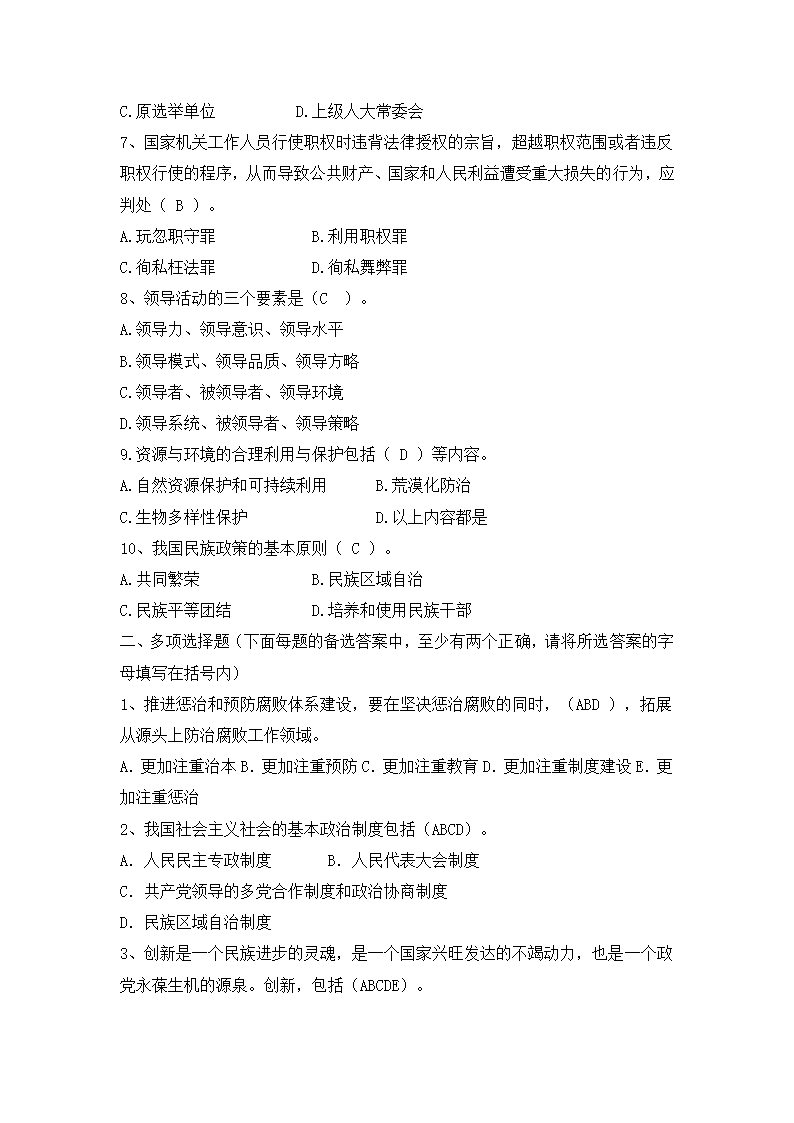 C.原选举单位　　　　D.上级人大常委会

7、国家机关工作人员行使职权时违背法律授权的宗旨，超越职权范围或者违反职权行使的程序，从而导致公共财产、国家和人民利益遭受重大损失的行为，应判处（ B ）。

A.玩忽职守罪　　　　B.利用职权罪

C.徇私枉法罪　　　　D.徇私舞弊罪

8、领导活动的三个要素是（C ）。

A.领导力、领导意识、领导水平

B.领导模式、领导品质、领导方略

C.领导者、被领导者、领导环境

D.领导系统、被领导者、领导策略

9.资源与环境的合理利用与保护包括（ D ）等内容。

A.自然资源保护和可持续利用　　　B.荒漠化防治

C.生物多样性保护　　　　　　D.以上内容都是

10、我国民族政策的基本原则（ C ）。

A.共同繁荣　　　　　B.民族区域自治

C.民族平等团结　　　D.培养和使用民族干部

二、多项选择题（下面每题的备选答案中，至少有两个正确，请将所选答案的字母填写在括号内）

1、推进惩治和预防腐败体系建设，要在坚决惩治腐败的同时，（ABD ），拓展从源头上防治腐败工作领域。

A. 更加注重治本 B. 更加注重预防 C. 更加注重教育 D. 更加注重制度建设 E. 更加注重惩治

2、我国社会主义社会的基本政治制度包括（ABCD）。

A. 人民民主专政制度　　　B. 人民代表大会制度

C. 共产党领导的多党合作制度和政治协商制度

D. 民族区域自治制度

3、创新是一个民族进步的灵魂，是一个国家兴旺发达的不竭动力，也是一个政党永葆生机的源泉。创新，包括（ABCDE）。